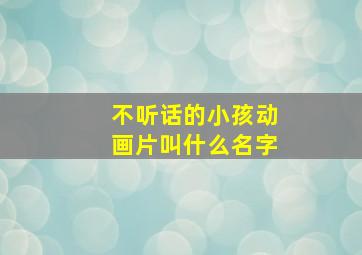 不听话的小孩动画片叫什么名字